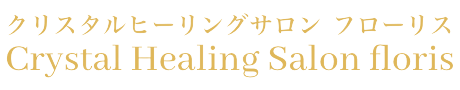 クリスタルヒーリングサロン フローリス
Crystal Healing Salon floris